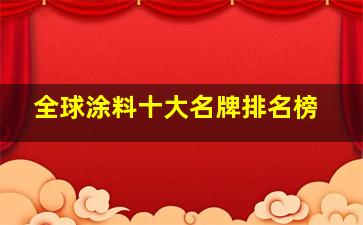 全球涂料十大名牌排名榜